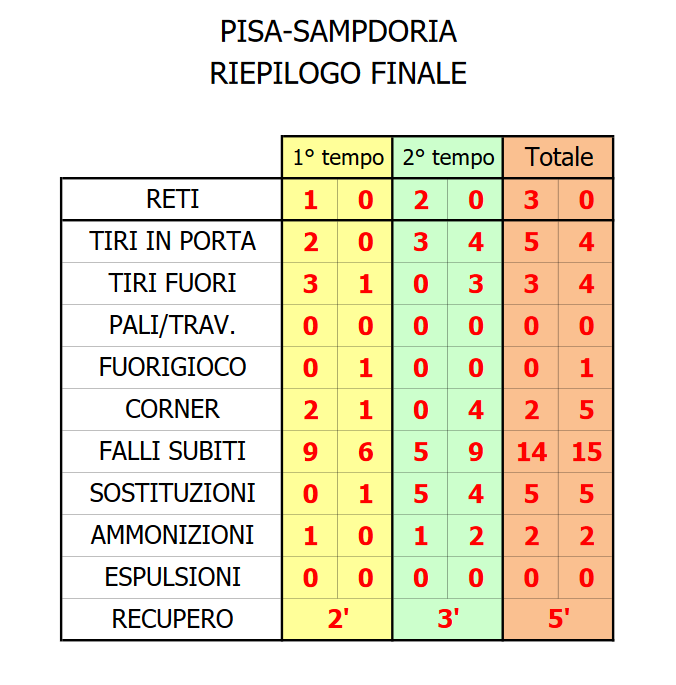 PISA-SAMPDORIA
RIEPILOGO FINALE

| | 1° tempo | | 2° tempo | | Totale | |
|---|---|---|---|---|---|---|
| RETI | 1 | 0 | 2 | 0 | 3 | 0 |
| TIRI IN PORTA | 2 | 0 | 3 | 4 | 5 | 4 |
| TIRI FUORI | 3 | 1 | 0 | 3 | 3 | 4 |
| PALI/TRAV. | 0 | 0 | 0 | 0 | 0 | 0 |
| FUORIGIOCO | 0 | 1 | 0 | 0 | 0 | 1 |
| CORNER | 2 | 1 | 0 | 4 | 2 | 5 |
| FALLI SUBITI | 9 | 6 | 5 | 9 | 14 | 15 |
| SOSTITUZIONI | 0 | 1 | 5 | 4 | 5 | 5 |
| AMMONIZIONI | 1 | 0 | 1 | 2 | 2 | 2 |
| ESPULSIONI | 0 | 0 | 0 | 0 | 0 | 0 |
| RECUPERO | 2' | | 3' | | 5' | |